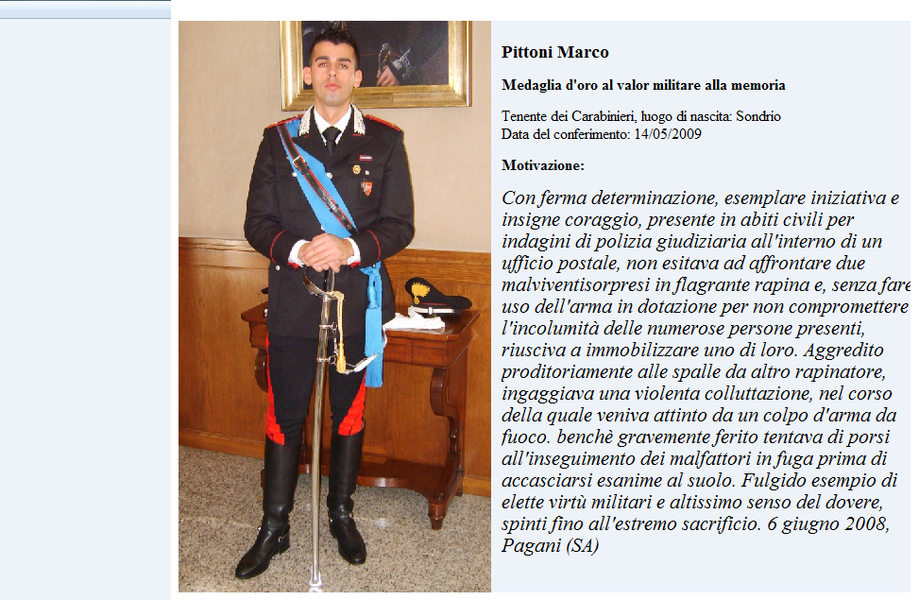 Pittoni Marco

Medaglia d'oro al valor militare alla memoria

Tenente dei Carabinieri, luogo di nascita: Sondrio
Data del conferimento: 14/05/2009

Motivazione:

Con ferma determinazione, esemplare iniziativa e insigne coraggio, presente in abiti civili per indagini di polizia giudiziaria all'interno di un ufficio postale, non esitava ad affrontare due malviventisorpresi in flagrante rapina e, senza fare uso dell'arma in dotazione per non compromettere l'incolumità delle numerose persone presenti, riusciva a immobilizzare uno di loro. Aggredito proditoriamente alle spalle da altro rapinatore, ingaggiava una violenta colluttazione, nel corso della quale veniva attinto da un colpo d'arma da fuoco. benchè gravemente ferito tentava di porsi all'inseguimento dei malfattori in fuga prima di accasciarsi esanime al suolo. Fulgido esempio di elette virtù militari e altissimo senso del dovere, spinti fino all'estremo sacrificio. 6 giugno 2008, Pagani (SA)